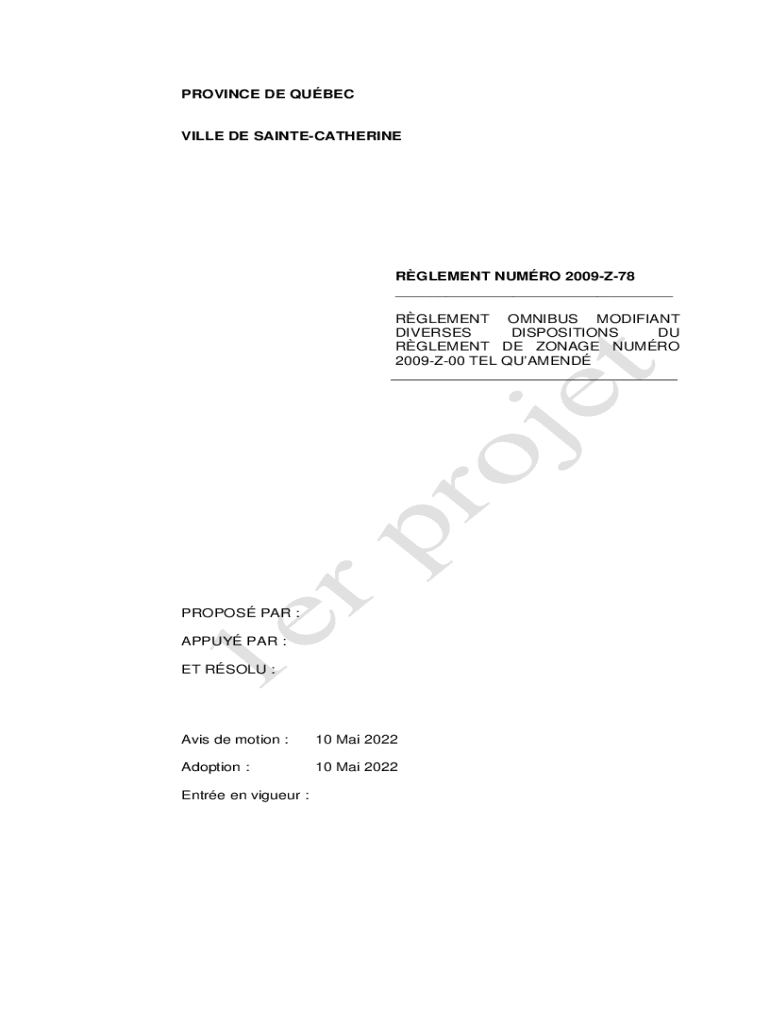 PROVINCE DE QUÉBEC

VILLE DE SAINTE-CATHERINE

RÈGLEMENT NUMÉRO 2009-Z-78

RÈGLEMENT OMNIBUS MODIFIANT DIVERSES DISPOSITIONS DU RÈGLEMENT DE ZONAGE NUMÉRO 2009-Z-00 TEL QU'AMENDÉ

1er projet

PROPOSÉ PAR :

APPUYÉ PAR :

ET RÉSOLU :

Avis de motion : 10 Mai 2022

Adoption : 10 Mai 2022

Entrée en vigueur :